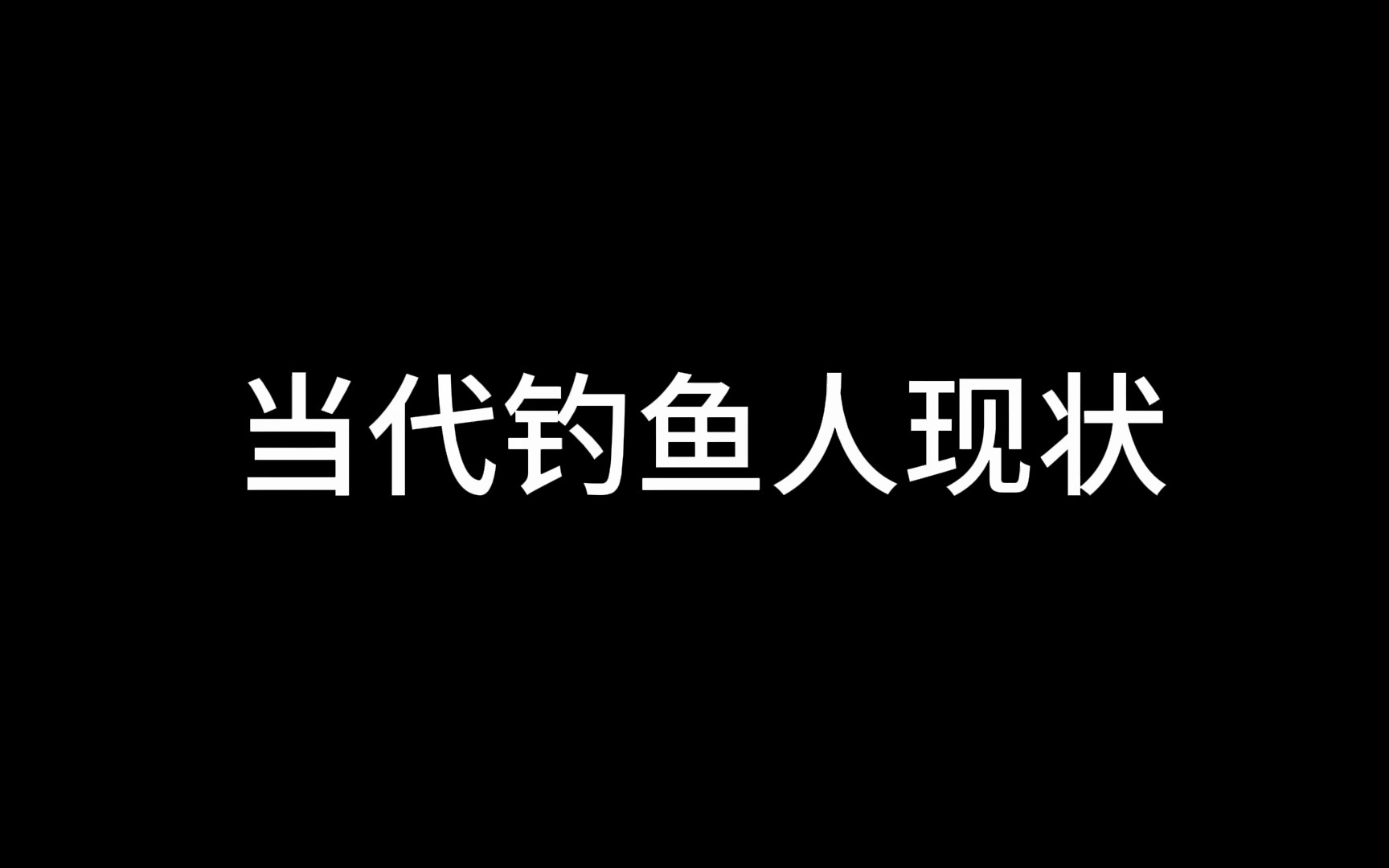 当代钓鱼人现状